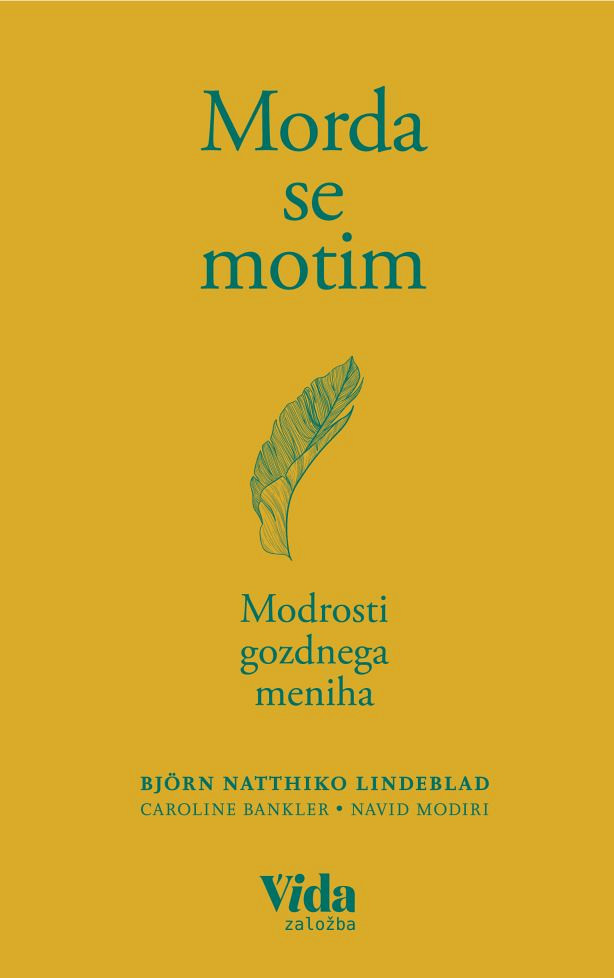 Morda
se
motim

Modrosti
gozdnega
meniha

BJÖRN NATTHIKO LINDEBLAD
CAROLINE BANKLER • NAVID MODIRI

Vida
založba